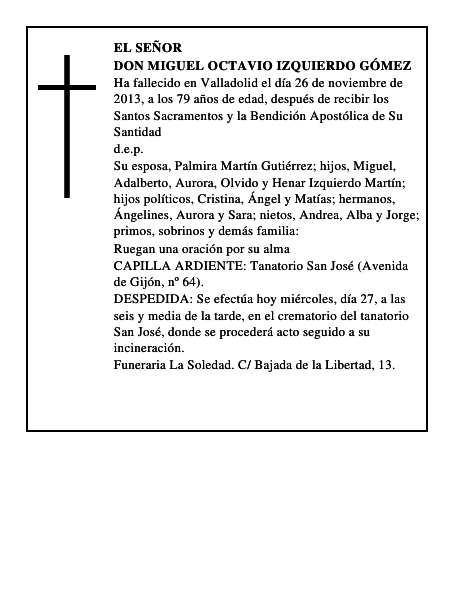 EL SEÑOR
DON MIGUEL OCTAVIO IZQUIERDO GÓMEZ
Ha fallecido en Valladolid el día 26 de noviembre de 2013, a los 79 años de edad, después de recibir los Santos Sacramentos y la Bendición Apostólica de Su Santidad
d.e.p.
Su esposa, Palmira Martín Gutiérrez; hijos, Miguel, Adalberto, Aurora, Olvido y Henar Izquierdo Martín; hijos políticos, Cristina, Ángel y Matías; hermanos, Ángelines, Aurora y Sara; nietos, Andrea, Alba y Jorge; primos, sobrinos y demás familia:
Ruegan una oración por su alma
CAPILLA ARDIENTE: Tanatorio San José (Avenida de Gijón, nº 64).
DESPEDIDA: Se efectúa hoy miércoles, día 27, a las seis y media de la tarde, en el crematorio del tanatorio San José, donde se procederá acto seguido a su incineración.
Funeraria La Soledad. C/ Bajada de la Libertad, 13.